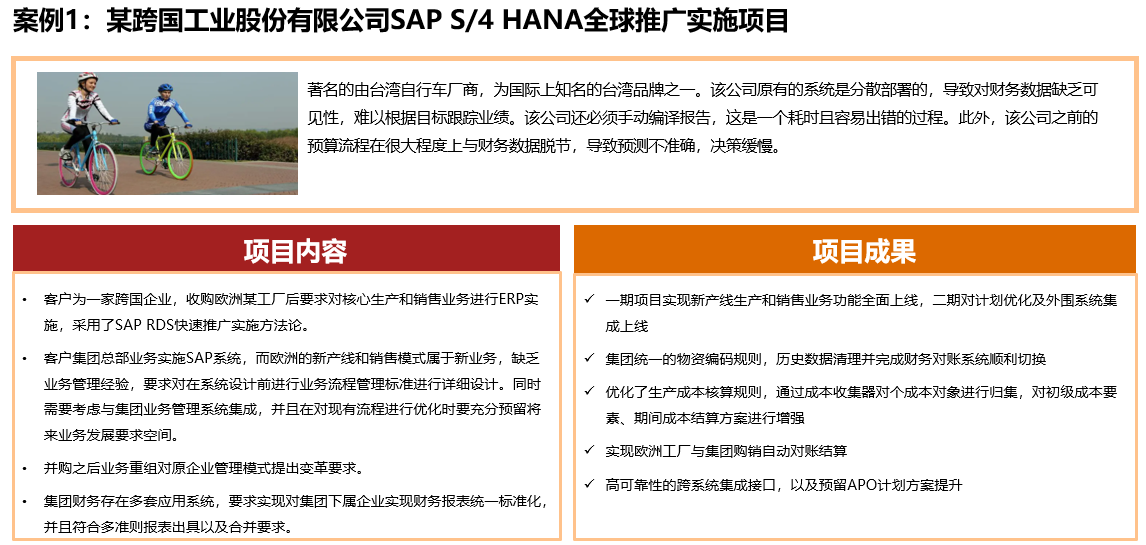 案例1：某跨国工业股份有限公司SAP S/4 HANA全球推广实施项目

著名的由台湾自行车厂商，为国际上知名的台湾品牌之一。该公司原有的系统是分散部署的，导致对财务数据缺乏可见性，难以根据目标跟踪业绩。该公司还必须手动编译报告，这是一个耗时且容易出错的过程。此外，该公司之前的预算流程在很大程度上与财务数据脱节，导致预测不准确，决策缓慢。

项目内容

• 客户为一家跨国企业，收购欧洲某工厂后要求对核心生产和销售业务进行ERP实施，采用了SAP RDS快速推广实施方法论。

• 客户集团总部业务实施SAP系统，而欧洲的新产线和销售模式属于新业务，缺乏业务管理经验，要求对在系统设计前进行业务流程管理标准进行详细设计。同时需要考虑与集团业务管理系统集成，并且在对现有流程进行优化时要充分预留将来业务发展要求空间。

• 并购之后业务重组对原企业管理模式提出变革要求。

• 集团财务存在多套应用系统，要求实现对集团下属企业实现财务报表统一标准化，并且符合多准则报表出具以及合并要求。

项目成果

✓ 一期项目实现新产线生产和销售业务功能全面上线，二期对计划优化及外围系统集成上线

✓ 集团统一的物资编码规则，历史数据清理并完成财务对账系统顺利切换

✓ 优化了生产成本核算规则，通过成本收集器对个成本对象进行归集，对初级成本要素、期间成本结算方案进行增强

✓ 实现欧洲工厂与集团购销自动对账结算

✓ 高可靠性的跨系统集成接口，以及预留APO计划方案提升